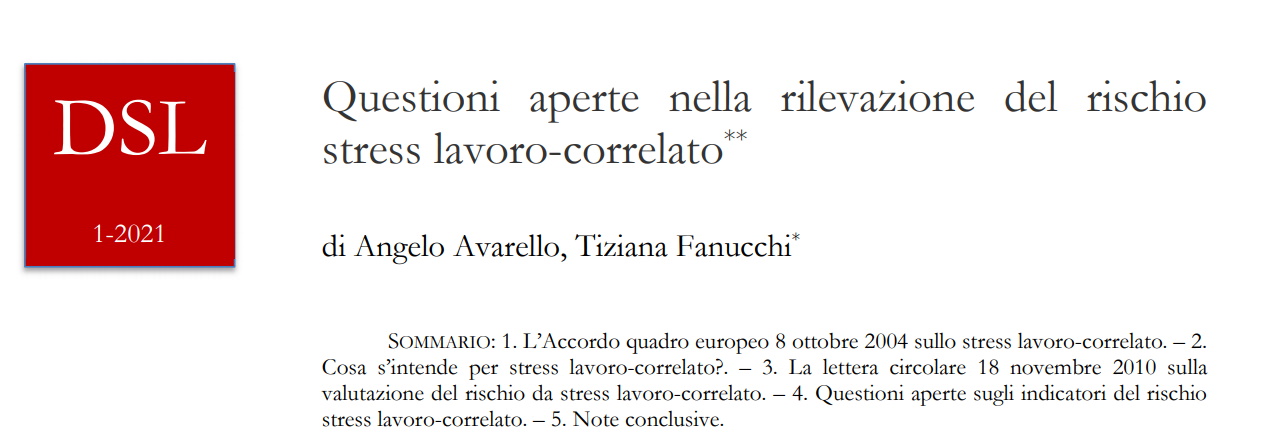 DSL

1-2021

Questioni aperte nella rilevazione del rischio stress lavoro-correlato**

di Angelo Avarello, Tiziana Fanucchi*

SOMMARIO: 1. L'Accordo quadro europeo 8 ottobre 2004 sullo stress lavoro-correlato. – 2. Cosa s'intende per stress lavoro-correlato?. – 3. La lettera circolare 18 novembre 2010 sulla valutazione del rischio da stress lavoro-correlato. – 4. Questioni aperte sugli indicatori del rischio stress lavoro-correlato. – 5. Note conclusive.